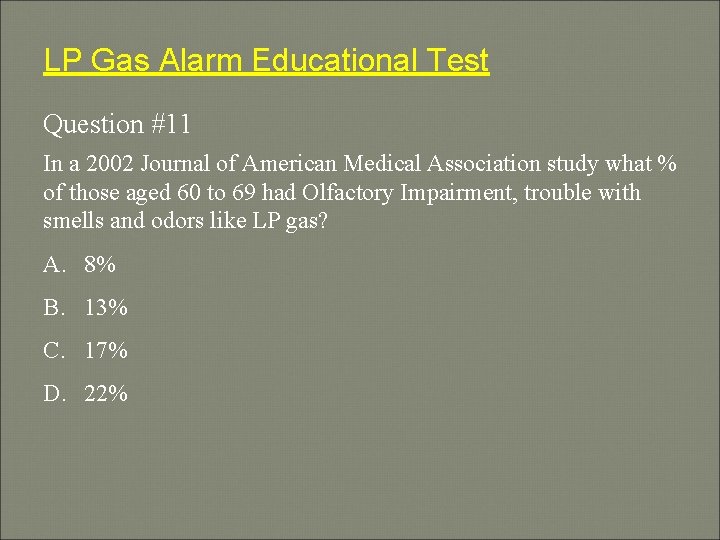 LP Gas Alarm Educational Test

Question #11

In a 2002 Journal of American Medical Association study what % of those aged 60 to 69 had Olfactory Impairment, trouble with smells and odors like LP gas?

A. 8%

B. 13%

C. 17%

D. 22%